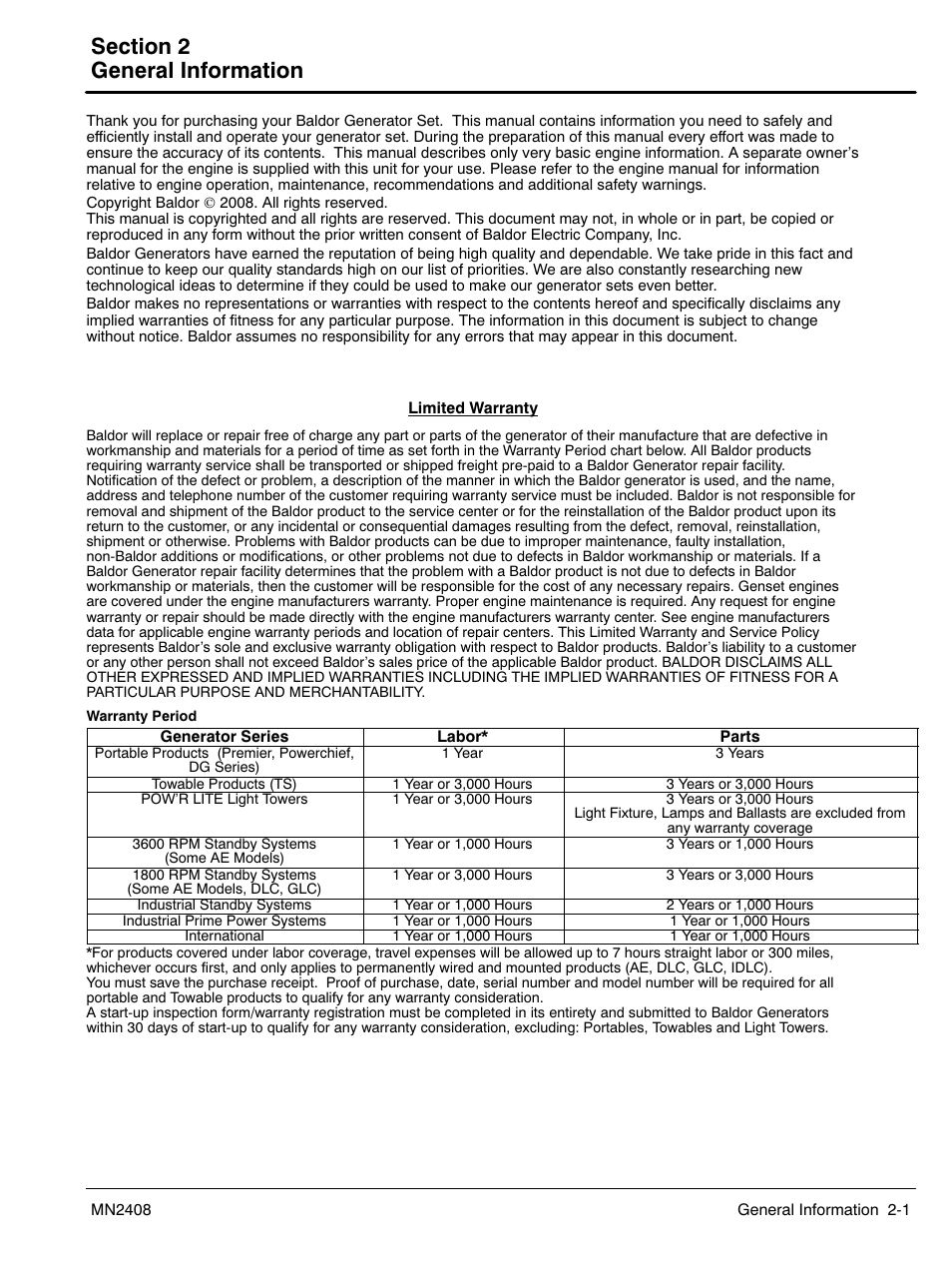 Section 2
General Information

Thank you for purchasing your Baldor Generator Set. This manual contains information you need to safely and efficiently install and operate your generator set. During the preparation of this manual every effort was made to ensure the accuracy of its contents. This manual describes only very basic engine information. A separate owner's manual for the engine is supplied with this unit for your use. Please refer to the engine manual for information relative to engine operation, maintenance, recommendations and additional safety warnings.
Copyright Baldor © 2008. All rights reserved.
This manual is copyrighted and all rights are reserved. This document may not, in whole or in part, be copied or reproduced in any form without the prior written consent of Baldor Electric Company, Inc.
Baldor Generators have earned the reputation of being high quality and dependable. We take pride in this fact and continue to keep our quality standards high on our list of priorities. We are also constantly researching new technological ideas to determine if they could be used to make our generator sets even better.
Baldor makes no representations or warranties with respect to the contents hereof and specifically disclaims any implied warranties of fitness for any particular purpose. The information in this document is subject to change without notice. Baldor assumes no responsibility for any errors that may appear in this document.

Limited Warranty

Baldor will replace or repair free of charge any part or parts of the generator of their manufacture that are defective in workmanship and materials for a period of time as set forth in the Warranty Period chart below. All Baldor products requiring warranty service shall be transported or shipped freight pre-paid to a Baldor Generator repair facility. Notification of the defect or problem, a description of the manner in which the Baldor generator is used, and the name, address and telephone number of the customer requiring warranty service must be included. Baldor is not responsible for removal and shipment of the Baldor product to the service center or for the reinstallation of the Baldor product upon its return to the customer, or any incidental or consequential damages resulting from the defect, removal, reinstallation, shipment or otherwise. Problems with Baldor products can be due to improper maintenance, faulty installation, non-Baldor additions or modifications, or other problems not due to defects in Baldor workmanship or materials. If a Baldor Generator repair facility determines that the problem with a Baldor product is not due to defects in Baldor workmanship or materials, then the customer will be responsible for the cost of any necessary repairs. Genset engines are covered under the engine manufacturers warranty. Proper engine maintenance is required. Any request for engine warranty or repair should be made directly with the engine manufacturers warranty center. See engine manufacturers data for applicable engine warranty periods and location of repair centers. This Limited Warranty and Service Policy represents Baldor's sole and exclusive warranty obligation with respect to Baldor products. Baldor's liability to a customer or any other person shall not exceed Baldor's sales price of the applicable Baldor product. BALDOR DISCLAIMS ALL OTHER EXPRESSED AND IMPLIED WARRANTIES INCLUDING THE IMPLIED WARRANTIES OF FITNESS FOR A PARTICULAR PURPOSE AND MERCHANTABILITY.

Warranty Period

| Generator Series | Labor* | Parts |
|---|---|---|
| Portable Products (Premier, Powerchief, DG Series) | 1 Year | 3 Years |
| Towable Products (TS) | 1 Year or 3,000 Hours | 3 Years or 3,000 Hours |
| POW'R LITE Light Towers | 1 Year or 3,000 Hours | 3 Years or 3,000 Hours Light Fixture, Lamps and Ballasts are excluded from any warranty coverage |
| 3600 RPM Standby Systems (Some AE Models) | 1 Year or 1,000 Hours | 3 Years or 1,000 Hours |
| 1800 RPM Standby Systems (Some AE Models, DLC, GLC) | 1 Year or 3,000 Hours | 3 Years or 3,000 Hours |
| Industrial Standby Systems | 1 Year or 1,000 Hours | 2 Years or 1,000 Hours |
| Industrial Prime Power Systems | 1 Year or 1,000 Hours | 1 Year or 1,000 Hours |
| International | 1 Year or 1,000 Hours | 1 Year or 1,000 Hours |

*For products covered under labor coverage, travel expenses will be allowed up to 7 hours straight labor or 300 miles, whichever occurs first, and only applies to permanently wired and mounted products (AE, DLC, GLC, IDLC).
You must save the purchase receipt. Proof of purchase, date, serial number and model number will be required for all portable and Towable products to qualify for any warranty consideration.
A start-up inspection form/warranty registration must be completed in its entirety and submitted to Baldor Generators within 30 days of start-up to qualify for any warranty consideration, excluding: Portables, Towables and Light Towers.

MN2408
General Information 2-1